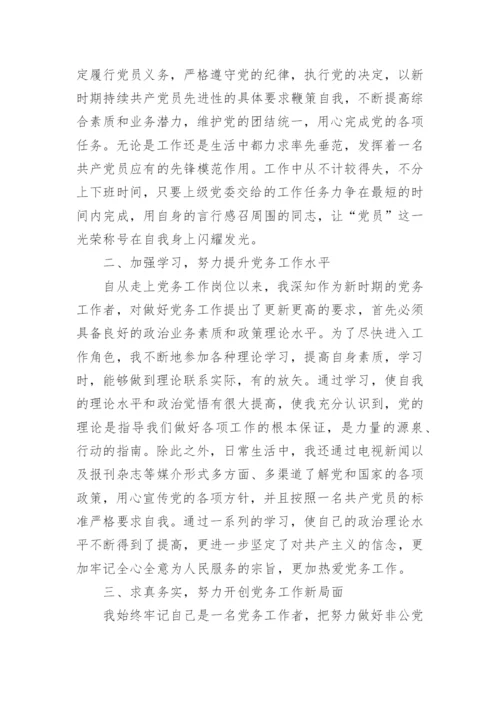 定履行党员义务，严格遵守党的纪律，执行党的决定，以新时期持续共产党员先进性的具体要求鞭策自我，不断提高综合素质和业务潜力，维护党的团结统一，用心完成党的各项任务。无论是工作还是生活中都力求率先垂范，发挥着一名共产党员应有的先锋模范作用。工作中从不计较得失，不分上下班时间，只要上级党委交给的工作任务力争在最短的时间内完成，用自身的言行感召周围的同志，让“党员”这一光荣称号在自我身上闪耀发光。

二、加强学习，努力提升党务工作水平

自从走上党务工作岗位以来，我深知作为新时期的党务工作者，对做好党务工作提出了更新更高的要求，首先必须具备良好的政治业务素质和政策理论水平。为了尽快进入工作角色，我不断地参加各种理论学习，提高自身素质，学习时，能够做到理论联系实际，有的放矢。通过学习，使自我的理论水平和政治觉悟有很大提高，使我充分认识到，党的理论是指导我们做好各项工作的根本保证，是力量的源泉、行动的指南。除此之外，日常生活中，我还通过电视新闻以及报刊杂志等媒介形式多方面、多渠道了解党和国家的各项政策，用心宣传党的各项方针，并且按照一名共产党员的标准严格要求自我。通过一系列的学习，使自己的政治理论水平不断得到了提高，更进一步坚定了对共产主义的信念，更加牢记全心全意为人民服务的宗旨，更加热爱党务工作。

三、求真务实，努力开创党务工作新局面

我始终牢记自己是一名党务工作者，把努力做好非公党